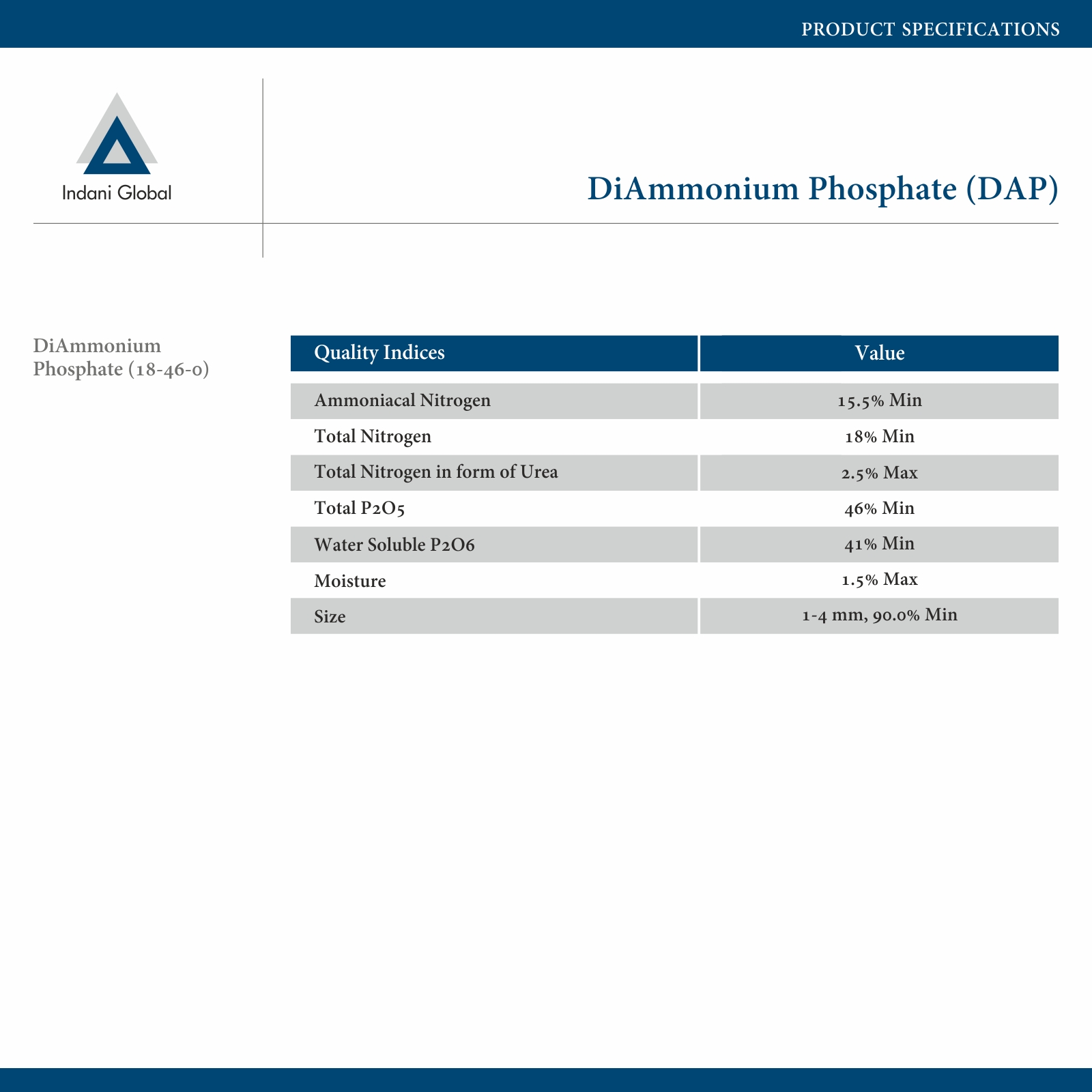 PRODUCT SPECIFICATIONS

Indani Global

DiAmmonium Phosphate (DAP)

DiAmmonium Phosphate (18-46-0)

| Quality Indices | Value |
|---|---|
| Ammoniacal Nitrogen | 15.5% Min |
| Total Nitrogen | 18% Min |
| Total Nitrogen in form of Urea | 2.5% Max |
| Total P2O5 | 46% Min |
| Water Soluble P2O6 | 41% Min |
| Moisture | 1.5% Max |
| Size | 1-4 mm, 90.0% Min |